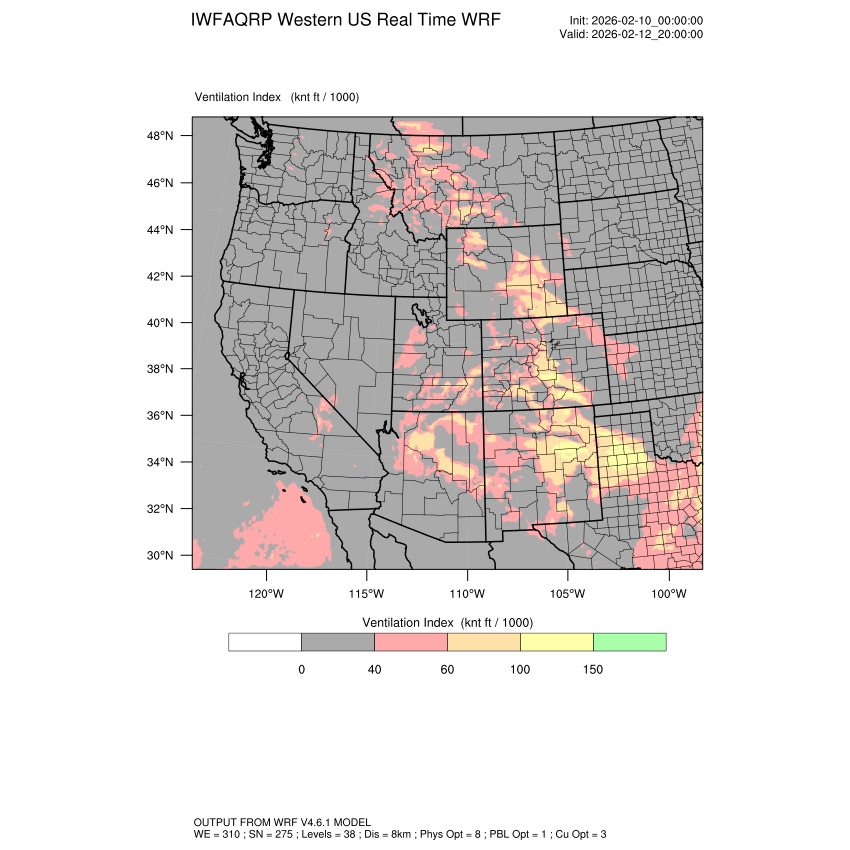 IWFAQRP Western US Real Time WRF

Init: 2026-02-10_00:00:00
Valid: 2026-02-12_20:00:00

Ventilation Index (knt ft / 1000)

48°N
46°N
44°N
42°N
40°N
38°N
36°N
34°N
32°N
30°N

120°W 115°W 110°W 105°W 100°W

Ventilation Index (knt ft / 1000)

0 40 60 100 150

OUTPUT FROM WRF V4.6.1 MODEL
WE = 310 ; SN = 275 ; Levels = 38 ; Dis = 8km ; Phys Opt = 8 ; PBL Opt = 1 ; Cu Opt = 3